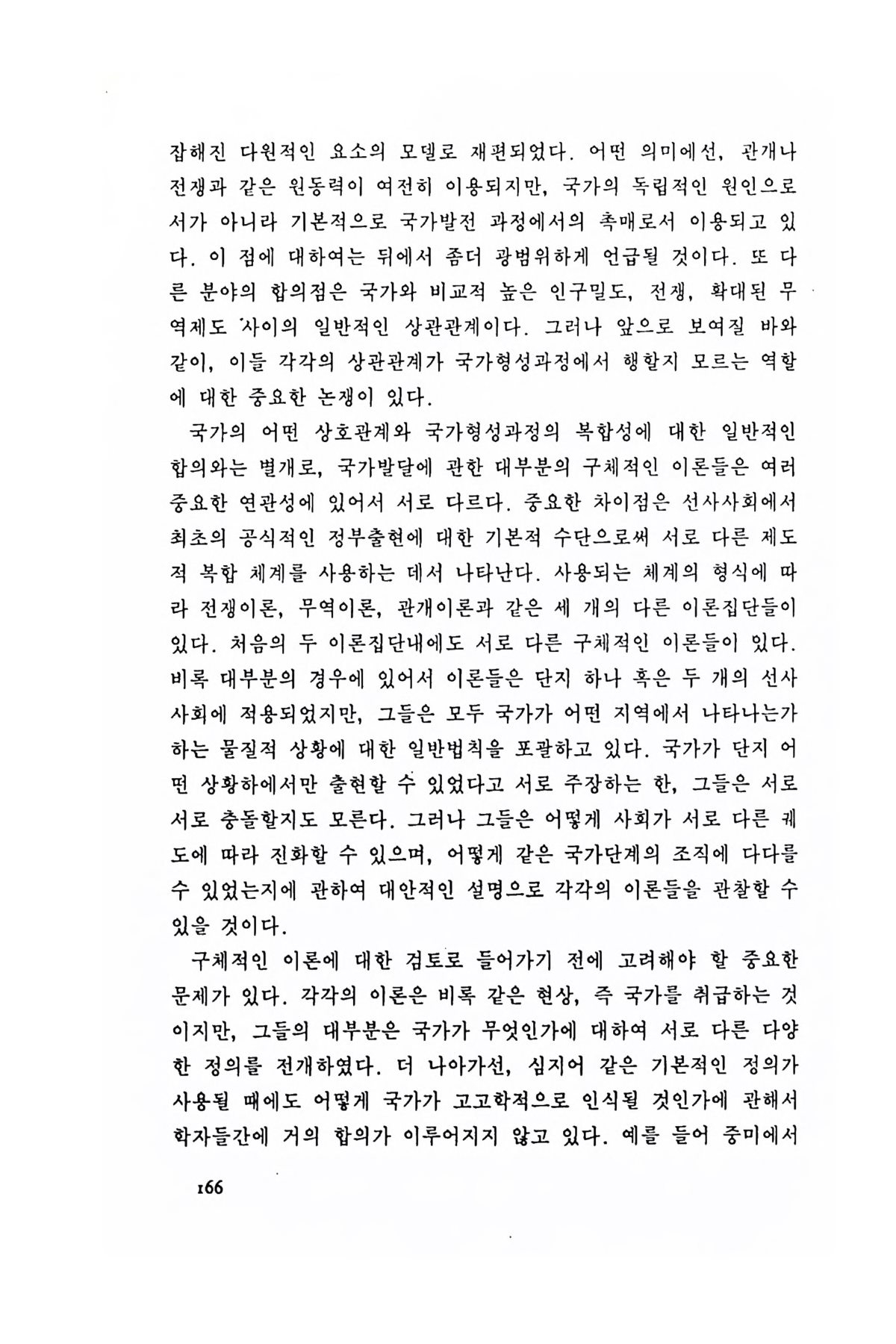 잡해진 다원적인 요소의 모델로 재편되었다. 어떤 의미에선, 관개나 전쟁과 같은 원동력이 여전히 이용되지만, 국가의 독립적인 원인으로서가 아니라 기본적으로 국가발전 과정에서의 촉매로서 이용되고 있다. 이 점에 대하여는 뒤에서 좀더 광범위하게 언급될 것이다. 또 다른 분야의 합의점은 국가와 비교적 높은 인구밀도, 전쟁, 확대된 무역제도 사이의 일반적인 상관관계이다. 그러나 앞으로 보여질 바와 같이, 이들 각각의 상관관계가 국가형성과정에서 행할지 모르는 역할에 대한 중요한 논쟁이 있다.

국가의 어떤 상호관계와 국가형성과정의 복합성에 대한 일반적인 합의와는 별개로, 국가발달에 관한 대부분의 구체적인 이론들은 여러 중요한 연관성에 있어서 서로 다르다. 중요한 차이점은 선사사회에서 최초의 공식적인 정부출현에 대한 기본적 수단으로써 서로 다른 제도적 복합 체계를 사용하는 데서 나타난다. 사용되는 체계의 형식에 따라 전쟁이론, 무역이론, 관개이론과 같은 세 개의 다른 이론집단들이 있다. 처음의 두 이론집단내에도 서로 다른 구체적인 이론들이 있다. 비록 대부분의 경우에 있어서 이론들은 단지 하나 혹은 두 개의 선사사회에 적용되었지만, 그들은 모두 국가가 어떤 지역에서 나타나는가 하는 물질적 상황에 대한 일반법칙을 포괄하고 있다. 국가가 단지 어떤 상황하에서만 출현할 수 있었다고 서로 주장하는 한, 그들은 서로 서로 충돌할지도 모른다. 그러나 그들은 어떻게 사회가 서로 다른 궤도에 따라 진화할 수 있으며, 어떻게 같은 국가단계의 조직에 다다를 수 있었는지에 관하여 대안적인 설명으로 각각의 이론들을 관찰할 수 있을 것이다.

구체적인 이론에 대한 검토로 들어가기 전에 고려해야 할 중요한 문제가 있다. 각각의 이론은 비록 같은 현상, 즉 국가를 취급하는 것이지만, 그들의 대부분은 국가가 무엇인가에 대하여 서로 다른 다양한 정의를 전개하였다. 더 나아가선, 심지어 같은 기본적인 정의가 사용될 때에도 어떻게 국가가 고고학적으로 인식될 것인가에 관해서 학자들간에 거의 합의가 이루어지지 않고 있다. 예를 들어 중미에서

166